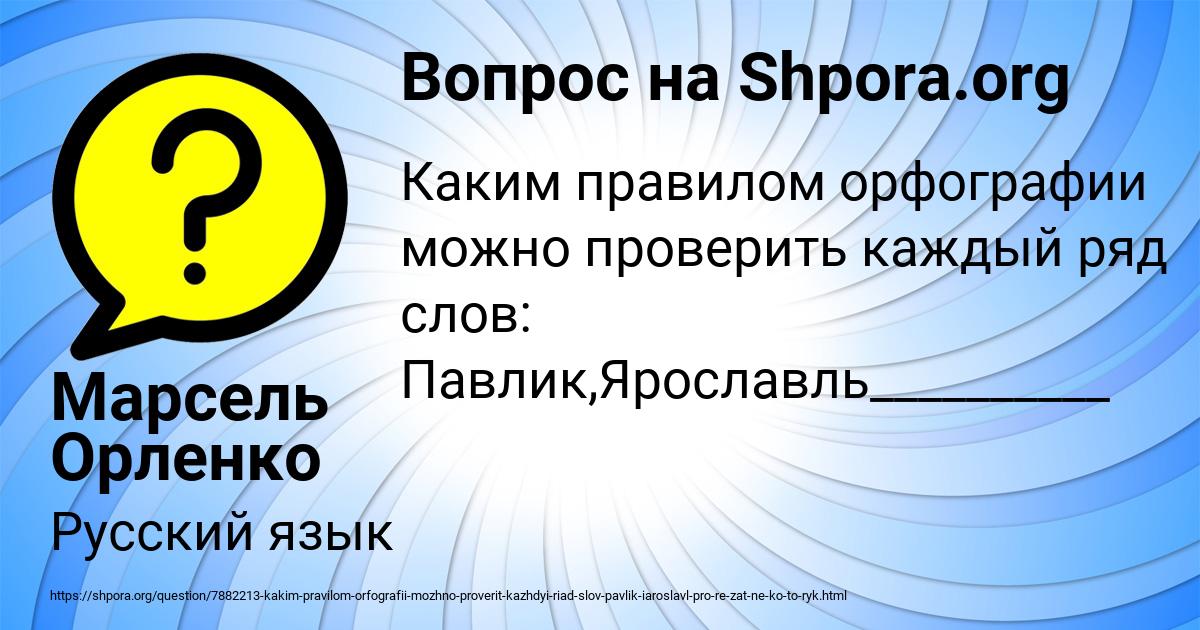 Вопрос на Shpora.org

Каким правилом орфографии можно проверить каждый ряд слов: Павлик,Ярославль_________

Марсель Орленко

Русский язык

https://shpora.org/question/7882213-kakim-pravilom-orfografii-mozhno-proverit-kazhdyi-riad-slov-pavlik-iaroslavl-pro-re-zat-ne-ko-to-ryk.html